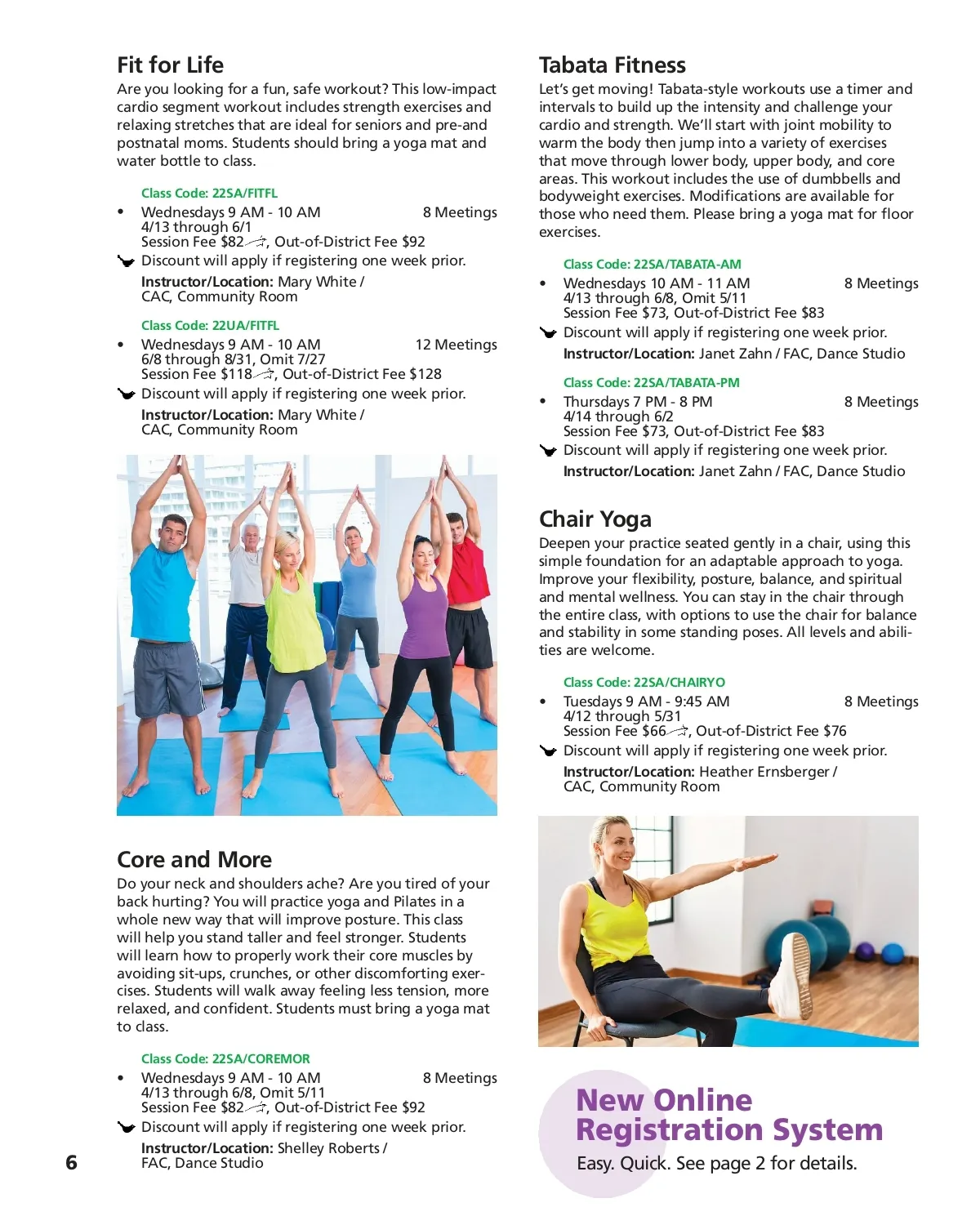 Fit for Life

Are you looking for a fun, safe workout? This low-impact cardio segment workout includes strength exercises and relaxing stretches that are ideal for seniors and pre-and postnatal moms. Students should bring a yoga mat and water bottle to class.

Class Code: 22SA/FITFL

• Wednesdays 9 AM - 10 AM 8 Meetings
4/13 through 6/1
Session Fee $82, Out-of-District Fee $92
Discount will apply if registering one week prior.
Instructor/Location: Mary White / CAC, Community Room

Class Code: 22UA/FITFL

• Wednesdays 9 AM - 10 AM 12 Meetings
6/8 through 8/31, Omit 7/27
Session Fee $118, Out-of-District Fee $128
Discount will apply if registering one week prior.
Instructor/Location: Mary White / CAC, Community Room

Core and More

Do your neck and shoulders ache? Are you tired of your back hurting? You will practice yoga and Pilates in a whole new way that will improve posture. This class will help you stand taller and feel stronger. Students will learn how to properly work their core muscles by avoiding sit-ups, crunches, or other discomforting exercises. Students will walk away feeling less tension, more relaxed, and confident. Students must bring a yoga mat to class.

Class Code: 22SA/COREMOR

• Wednesdays 9 AM - 10 AM 8 Meetings
4/13 through 6/8, Omit 5/11
Session Fee $82, Out-of-District Fee $92
Discount will apply if registering one week prior.
Instructor/Location: Shelley Roberts / FAC, Dance Studio

6

Tabata Fitness

Let's get moving! Tabata-style workouts use a timer and intervals to build up the intensity and challenge your cardio and strength. We'll start with joint mobility to warm the body then jump into a variety of exercises that move through lower body, upper body, and core areas. This workout includes the use of dumbbells and bodyweight exercises. Modifications are available for those who need them. Please bring a yoga mat for floor exercises.

Class Code: 22SA/TABATA-AM

• Wednesdays 10 AM - 11 AM 8 Meetings
4/13 through 6/8, Omit 5/11
Session Fee $73, Out-of-District Fee $83
Discount will apply if registering one week prior.
Instructor/Location: Janet Zahn / FAC, Dance Studio

Class Code: 22SA/TABATA-PM

• Thursdays 7 PM - 8 PM 8 Meetings
4/14 through 6/2
Session Fee $73, Out-of-District Fee $83
Discount will apply if registering one week prior.
Instructor/Location: Janet Zahn / FAC, Dance Studio

Chair Yoga

Deepen your practice seated gently in a chair, using this simple foundation for an adaptable approach to yoga. Improve your flexibility, posture, balance, and spiritual and mental wellness. You can stay in the chair through the entire class, with options to use the chair for balance and stability in some standing poses. All levels and abilities are welcome.

Class Code: 22SA/CHAIRYO

• Tuesdays 9 AM - 9:45 AM 8 Meetings
4/12 through 5/31
Session Fee $66, Out-of-District Fee $76
Discount will apply if registering one week prior.
Instructor/Location: Heather Ernsberger / CAC, Community Room

New Online Registration System
Easy. Quick. See page 2 for details.